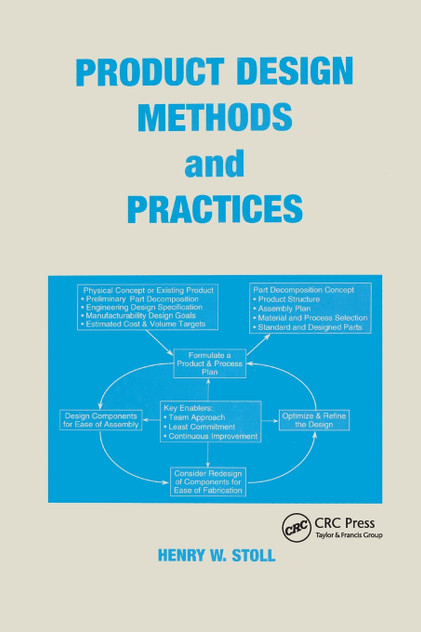 PRODUCT DESIGN
METHODS
and
PRACTICES

Physical Concept or Existing Product
• Preliminary Part Decomposition
• Engineering Design Specification
• Manufacturability Design Goals
• Estimated Cost & Volume Targets

Part Decomposition Concept
• Product Structure
• Assembly Plan
• Material and Process Selection
• Standard and Designed Parts

Formulate a Product & Process Plan

Design Components for Ease of Assembly

Key Enablers:
• Team Approach
• Least Commitment
• Continuous Improvement

Optimize & Refine the Design

Consider Redesign of Components for Ease of Fabrication

CRC CRC Press
Taylor & Francis Group

HENRY W. STOLL